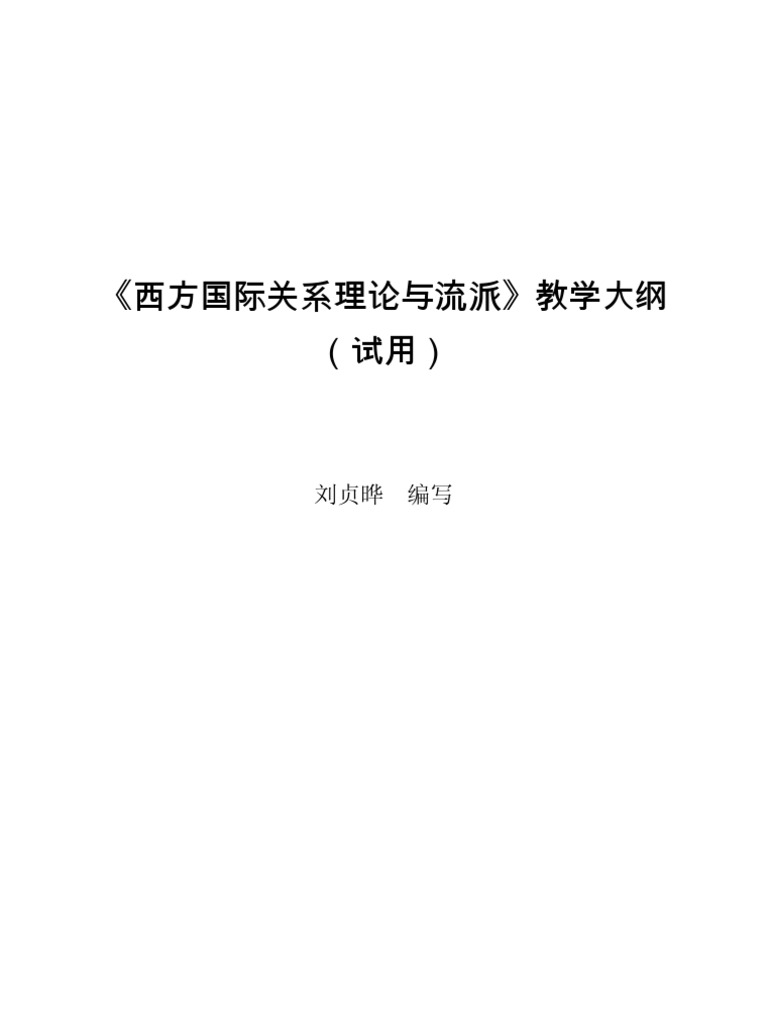 《西方国际关系理论与流派》教学大纲
（试用）

刘贞晔　编写